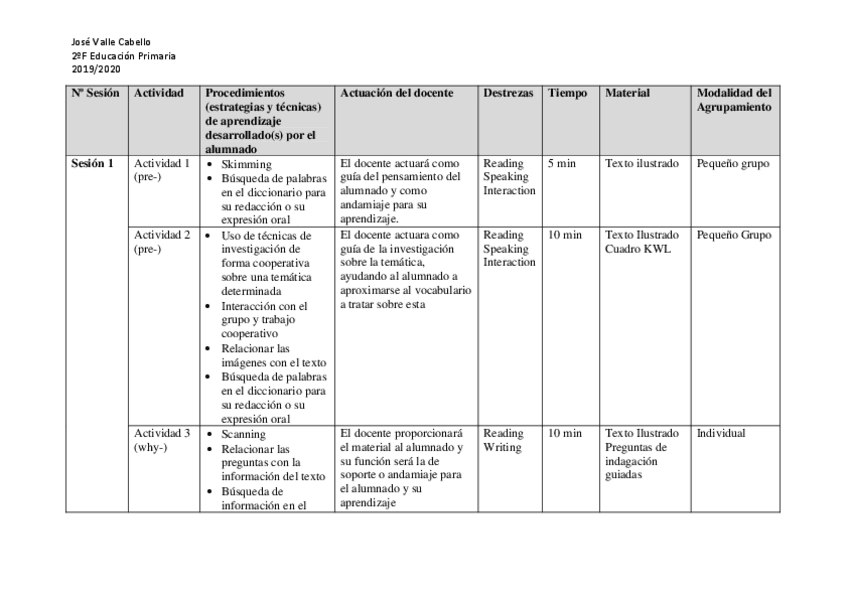 José Valle Cabello
2ºF Educación Primaria
2019/2020

| Nº Sesión | Actividad | Procedimientos (estrategias y técnicas) de aprendizaje desarrollado(s) por el alumnado | Actuación del docente | Destrezas | Tiempo | Material | Modalidad del Agrupamiento |
|---|---|---|---|---|---|---|---|
| Sesión 1 | Actividad 1 (pre-) | • Skimming • Búsqueda de palabras en el diccionario para su redacción o su expresión oral | El docente actuará como guía del pensamiento del alumnado y como andamiaje para su aprendizaje. | Reading Speaking Interaction | 5 min | Texto ilustrado | Pequeño grupo |
| | Actividad 2 (pre-) | • Uso de técnicas de investigación de forma cooperativa sobre una temática determinada • Interacción con el grupo y trabajo cooperativo • Relacionar las imágenes con el texto • Búsqueda de palabras en el diccionario para su redacción o su expresión oral | El docente actuara como guía de la investigación sobre la temática, ayudando al alumnado a aproximarse al vocabulario a tratar sobre esta | Reading Speaking Interaction | 10 min | Texto Ilustrado Cuadro KWL | Pequeño Grupo |
| | Actividad 3 (why-) | • Scanning • Relacionar las preguntas con la información del texto • Búsqueda de información en el | El docente proporcionará el material al alumnado y su función será la de soporte o andamiaje para el alumnado y su aprendizaje | Reading Writing | 10 min | Texto Ilustrado Preguntas de indagación guiadas | Individual |